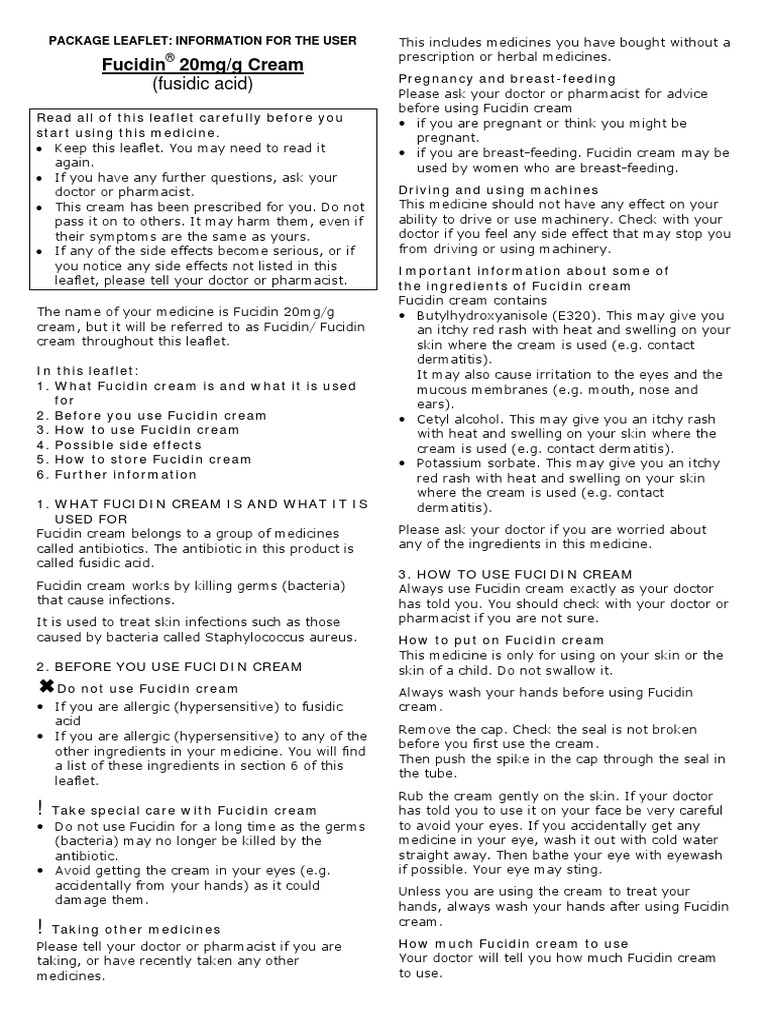 PACKAGE LEAFLET: INFORMATION FOR THE USER

Fucidin® 20mg/g Cream
(fusidic acid)

Read all of this leaflet carefully before you start using this medicine.
• Keep this leaflet. You may need to read it again.
• If you have any further questions, ask your doctor or pharmacist.
• This cream has been prescribed for you. Do not pass it on to others. It may harm them, even if their symptoms are the same as yours.
• If any of the side effects become serious, or if you notice any side effects not listed in this leaflet, please tell your doctor or pharmacist.

The name of your medicine is Fucidin 20mg/g cream, but it will be referred to as Fucidin/ Fucidin cream throughout this leaflet.

In this leaflet:
1. What Fucidin cream is and what it is used for
2. Before you use Fucidin cream
3. How to use Fucidin cream
4. Possible side effects
5. How to store Fucidin cream
6. Further information

1. WHAT FUCIDIN CREAM IS AND WHAT IT IS USED FOR
Fucidin cream belongs to a group of medicines called antibiotics. The antibiotic in this product is called fusidic acid.

Fucidin cream works by killing germs (bacteria) that cause infections.

It is used to treat skin infections such as those caused by bacteria called Staphylococcus aureus.

2. BEFORE YOU USE FUCIDIN CREAM
✖ Do not use Fucidin cream
• If you are allergic (hypersensitive) to fusidic acid
• If you are allergic (hypersensitive) to any of the other ingredients in your medicine. You will find a list of these ingredients in section 6 of this leaflet.

! Take special care with Fucidin cream
• Do not use Fucidin for a long time as the germs (bacteria) may no longer be killed by the antibiotic.
• Avoid getting the cream in your eyes (e.g. accidentally from your hands) as it could damage them.

! Taking other medicines
Please tell your doctor or pharmacist if you are taking, or have recently taken any other medicines.
This includes medicines you have bought without a prescription or herbal medicines.

Pregnancy and breast-feeding
Please ask your doctor or pharmacist for advice before using Fucidin cream
• if you are pregnant or think you might be pregnant.
• if you are breast-feeding. Fucidin cream may be used by women who are breast-feeding.

Driving and using machines
This medicine should not have any effect on your ability to drive or use machinery. Check with your doctor if you feel any side effect that may stop you from driving or using machinery.

Important information about some of the ingredients of Fucidin cream
Fucidin cream contains
• Butylhydroxyanisole (E320). This may give you an itchy red rash with heat and swelling on your skin where the cream is used (e.g. contact dermatitis).
It may also cause irritation to the eyes and the mucous membranes (e.g. mouth, nose and ears).
• Cetyl alcohol. This may give you an itchy rash with heat and swelling on your skin where the cream is used (e.g. contact dermatitis).
• Potassium sorbate. This may give you an itchy red rash with heat and swelling on your skin where the cream is used (e.g. contact dermatitis).

Please ask your doctor if you are worried about any of the ingredients in this medicine.

3. HOW TO USE FUCIDIN CREAM
Always use Fucidin cream exactly as your doctor has told you. You should check with your doctor or pharmacist if you are not sure.

How to put on Fucidin cream
This medicine is only for using on your skin or the skin of a child. Do not swallow it.

Always wash your hands before using Fucidin cream.

Remove the cap. Check the seal is not broken before you first use the cream.
Then push the spike in the cap through the seal in the tube.

Rub the cream gently on the skin. If your doctor has told you to use it on your face be very careful to avoid your eyes. If you accidentally get any medicine in your eye, wash it out with cold water straight away. Then bathe your eye with eyewash if possible. Your eye may sting.

Unless you are using the cream to treat your hands, always wash your hands after using Fucidin cream.

How much Fucidin cream to use
Your doctor will tell you how much Fucidin cream to use.